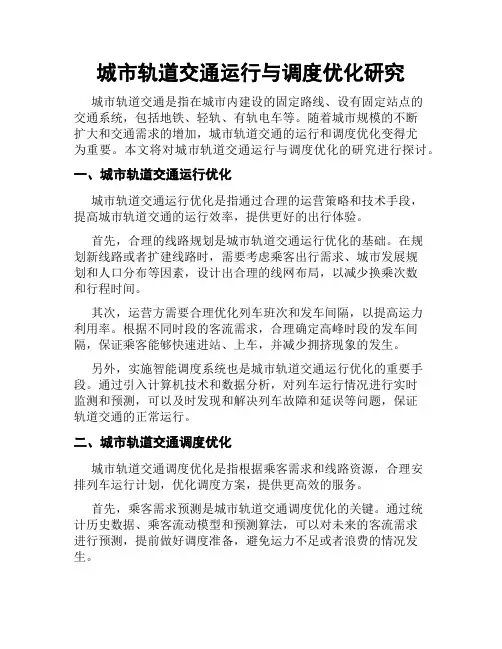 城市轨道交通运行与调度优化研究

城市轨道交通是指在城市内建设的固定路线、设有固定站点的交通系统，包括地铁、轻轨、有轨电车等。随着城市规模的不断扩大和交通需求的增加，城市轨道交通的运行和调度优化变得尤为重要。本文将对城市轨道交通运行与调度优化的研究进行探讨。

一、城市轨道交通运行优化

城市轨道交通运行优化是指通过合理的运营策略和技术手段，提高城市轨道交通的运行效率，提供更好的出行体验。

首先，合理的线路规划是城市轨道交通运行优化的基础。在规划新线路或者扩建线路时，需要考虑乘客出行需求、城市发展规划和人口分布等因素，设计出合理的线网布局，以减少换乘次数和行程时间。

其次，运营方需要合理优化列车班次和发车间隔，以提高运力利用率。根据不同时段的客流需求，合理确定高峰时段的发车间隔，保证乘客能够快速进站、上车，并减少拥挤现象的发生。

另外，实施智能调度系统也是城市轨道交通运行优化的重要手段。通过引入计算机技术和数据分析，对列车运行情况进行实时监测和预测，可以及时发现和解决列车故障和延误等问题，保证轨道交通的正常运行。

二、城市轨道交通调度优化

城市轨道交通调度优化是指根据乘客需求和线路资源，合理安排列车运行计划，优化调度方案，提供更高效的服务。

首先，乘客需求预测是城市轨道交通调度优化的关键。通过统计历史数据、乘客流动模型和预测算法，可以对未来的客流需求进行预测，提前做好调度准备，避免运力不足或者浪费的情况发生。